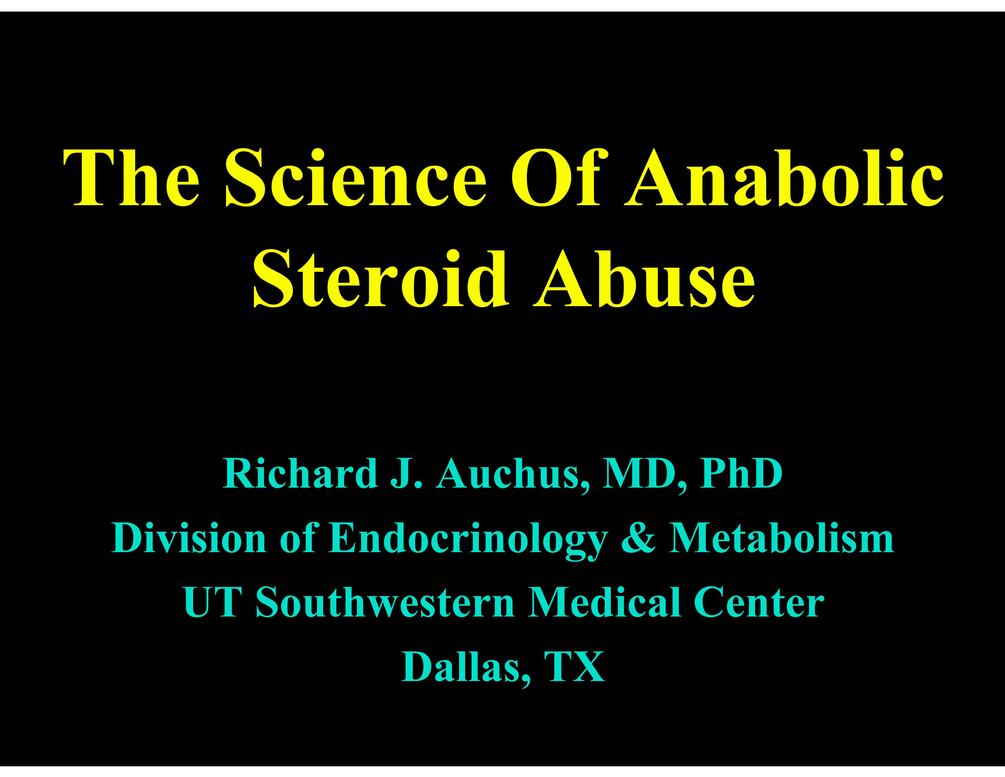 The Science Of Anabolic Steroid Abuse

Richard J. Auchus, MD, PhD
Division of Endocrinology & Metabolism
UT Southwestern Medical Center
Dallas, TX